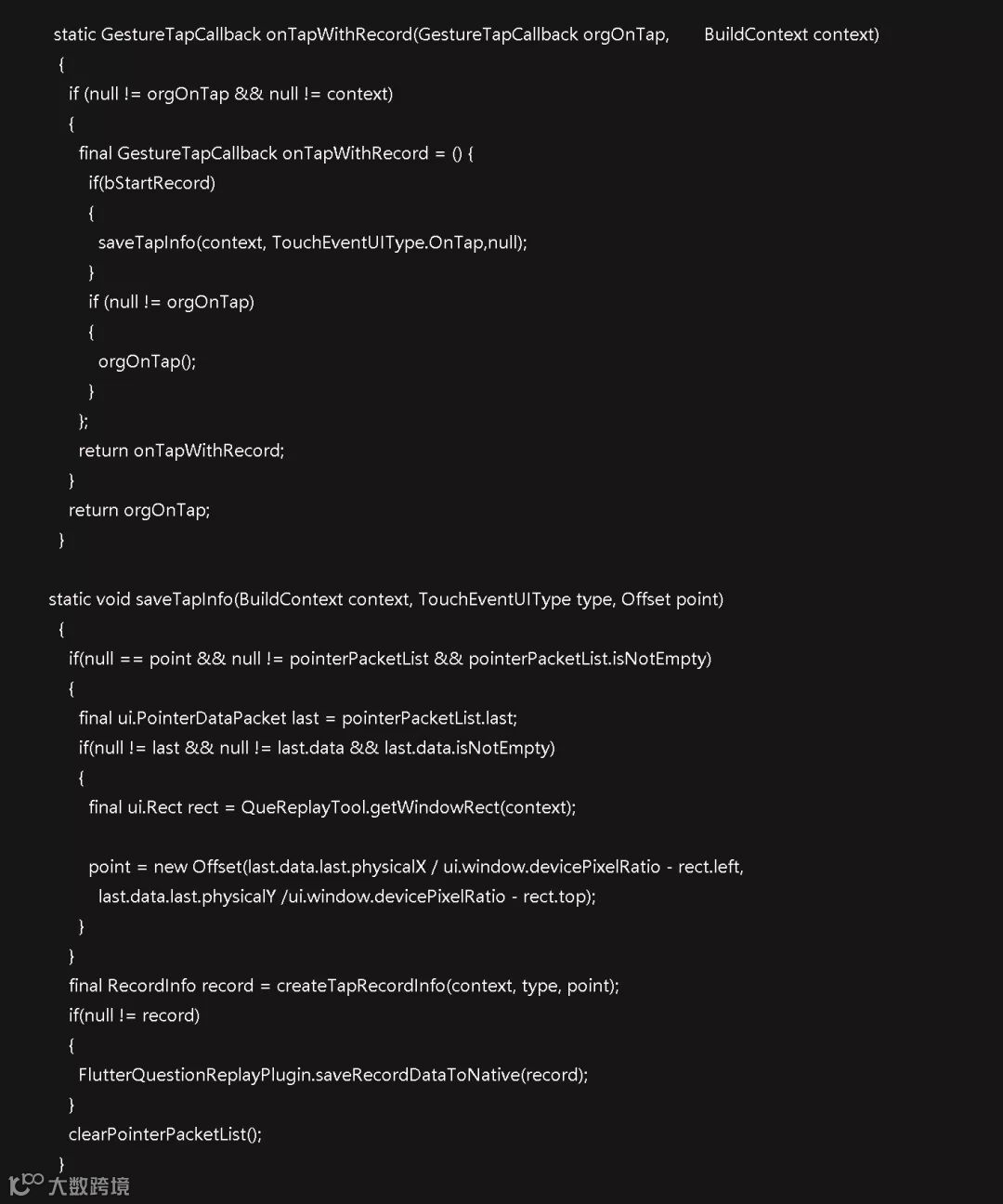 static GestureTapCallback onTapWithRecord(GestureTapCallback orgOnTap, BuildContext context)
{
if (null != orgOnTap && null != context)
{
final GestureTapCallback onTapWithRecord = () {
if(bStartRecord)
{
saveTapInfo(context, TouchEventUIType.OnTap,null);
}
if (null != orgOnTap)
{
orgOnTap();
}
};
return onTapWithRecord;
}
return orgOnTap;
}

static void saveTapInfo(BuildContext context, TouchEventUIType type, Offset point)
{
if(null == point && null != pointerPacketList && pointerPacketList.isNotEmpty)
{
final ui.PointerDataPacket last = pointerPacketList.last;
if(null != last && null != last.data && last.data.isNotEmpty)
{
final ui.Rect rect = QueReplayTool.getWindowRect(context);

point = new Offset(last.data.last.physicalX / ui.window.devicePixelRatio - rect.left,
last.data.last.physicalY /ui.window.devicePixelRatio - rect.top);
}
}
final RecordInfo record = createTapRecordInfo(context, type, point);
if(null != record)
{
FlutterQuestionReplayPlugin.saveRecordDataToNative(record);
}
clearPointerPacketList();
}

大数跨境